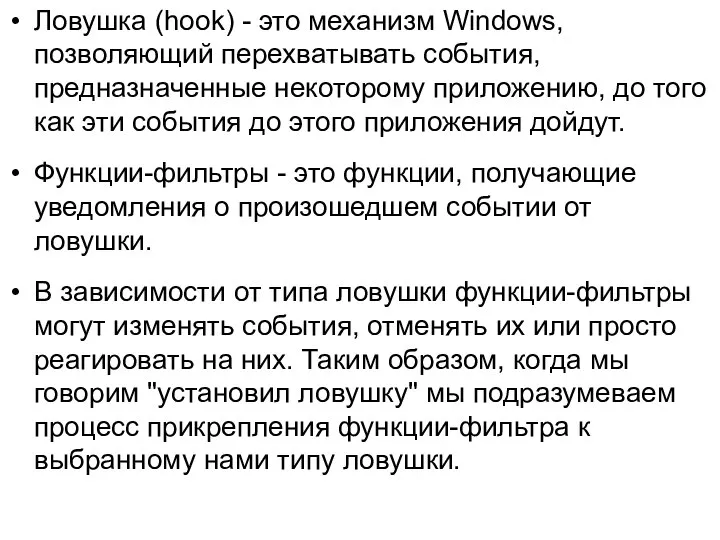 • Ловушка (hook) - это механизм Windows, позволяющий перехватывать события, предназначенные некоторому приложению, до того как эти события до этого приложения дойдут.

• Функции-фильтры - это функции, получающие уведомления о произошедшем событии от ловушки.

• В зависимости от типа ловушки функции-фильтры могут изменять события, отменять их или просто реагировать на них. Таким образом, когда мы говорим "установил ловушку" мы подразумеваем процесс прикрепления функции-фильтра к выбранному нами типу ловушки.